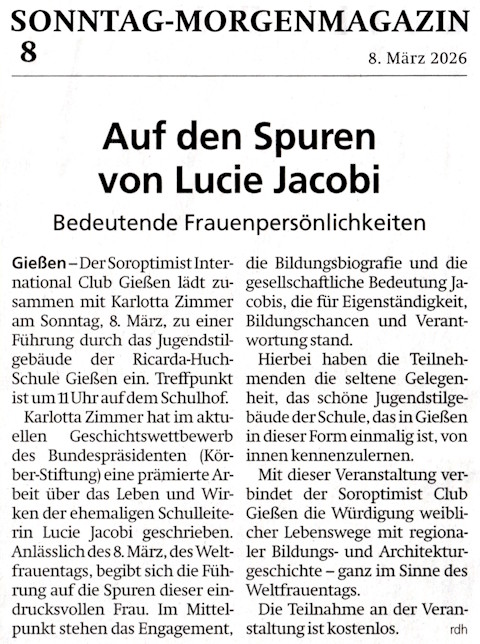 SONNTAG-MORGENMAGAZIN
8

8. März 2026

Auf den Spuren von Lucie Jacobi

Bedeutende Frauenpersönlichkeiten

Gießen – Der Soroptimist International Club Gießen lädt zusammen mit Karlotta Zimmer am Sonntag, 8. März, zu einer Führung durch das Jugendstilgebäude der Ricarda-Huch-Schule Gießen ein. Treffpunkt ist um 11 Uhr auf dem Schulhof.

Karlotta Zimmer hat im aktuellen Geschichtswettbewerb des Bundespräsidenten (Körber-Stiftung) eine prämierte Arbeit über das Leben und Wirken der ehemaligen Schulleiterin Lucie Jacobi geschrieben. Anlässlich des 8. März, des Weltfrauentags, begibt sich die Führung auf die Spuren dieser eindrucksvollen Frau. Im Mittelpunkt stehen das Engagement, die Bildungsbiografie und die gesellschaftliche Bedeutung Jacobis, die für Eigenständigkeit, Bildungschancen und Verantwortung stand.

Hierbei haben die Teilnehmenden die seltene Gelegenheit, das schöne Jugendstilgebäude der Schule, das in Gießen in dieser Form einmalig ist, von innen kennenzulernen.

Mit dieser Veranstaltung verbindet der Soroptimist Club Gießen die Würdigung weiblicher Lebenswege mit regionaler Bildungs- und Architekturgeschichte – ganz im Sinne des Weltfrauentags.

Die Teilnahme an der Veranstaltung ist kostenlos. rdh